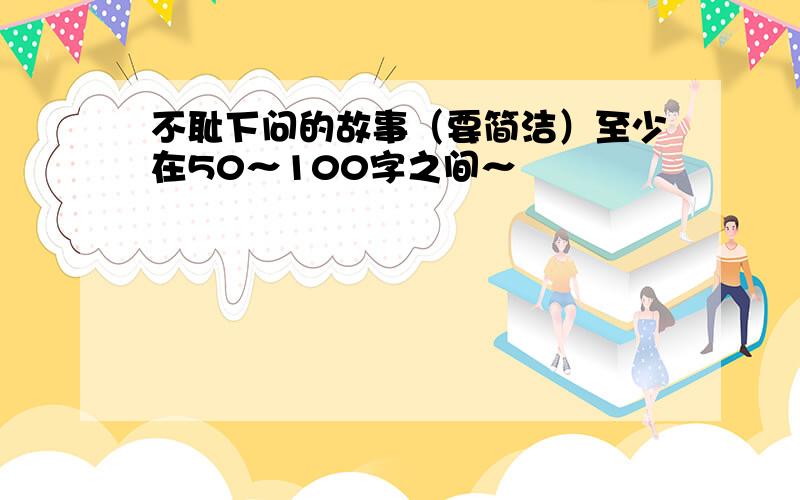 不耻下问的故事（要简洁）至少在50～100字之间～